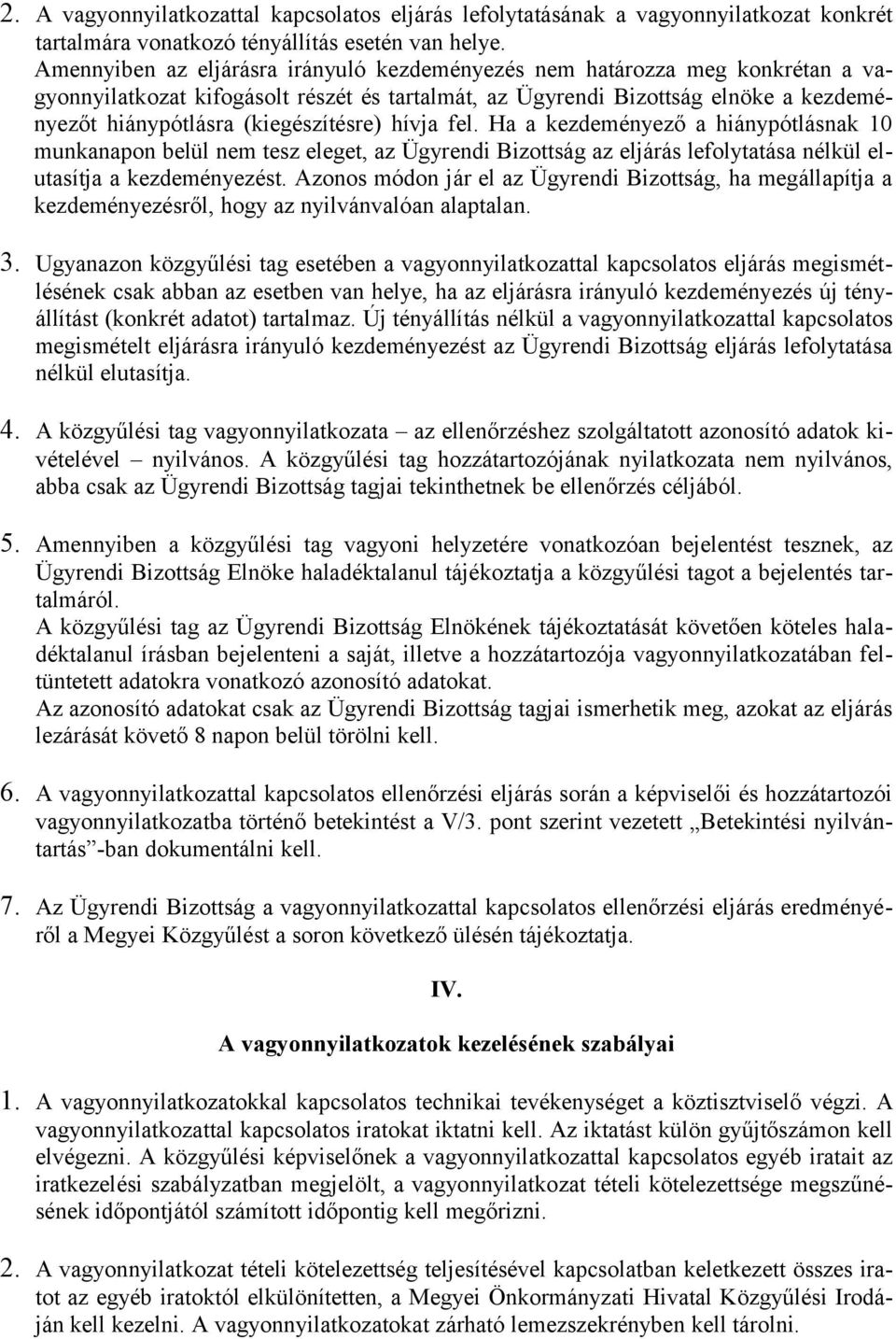 2. A vagyonnyilatkozattal kapcsolatos eljárás lefolytatásának a vagyonnyilatkozat konkrét tartalmára vonatkozó tényállítás esetén van helye.
Amennyiben az eljárásra irányuló kezdeményezés nem határozza meg konkrétan a vagyonnyilatkozat kifogásolt részét és tartalmát, az Ügyrendi Bizottság elnöke a kezdeményezőt hiánypótlásra (kiegészítésre) hívja fel. Ha a kezdeményező a hiánypótlásnak 10 munkanapon belül nem tesz eleget, az Ügyrendi Bizottság az eljárás lefolytatása nélkül elutasítja a kezdeményezést. Azonos módon jár el az Ügyrendi Bizottság, ha megállapítja a kezdeményezésről, hogy az nyilvánvalóan alaptalan.

3. Ugyanazon közgyűlési tag esetében a vagyonnyilatkozattal kapcsolatos eljárás megismétlésének csak abban az esetben van helye, ha az eljárásra irányuló kezdeményezés új tényállítást (konkrét adatot) tartalmaz. Új tényállítás nélkül a vagyonnyilatkozattal kapcsolatos megismételt eljárásra irányuló kezdeményezést az Ügyrendi Bizottság eljárás lefolytatása nélkül elutasítja.

4. A közgyűlési tag vagyonnyilatkozata – az ellenőrzéshez szolgáltatott azonosító adatok kivételével – nyilvános. A közgyűlési tag hozzátartozójának nyilatkozata nem nyilvános, abba csak az Ügyrendi Bizottság tagjai tekinthetnek be ellenőrzés céljából.

5. Amennyiben a közgyűlési tag vagyoni helyzetére vonatkozóan bejelentést tesznek, az Ügyrendi Bizottság Elnöke haladéktalanul tájékoztatja a közgyűlési tagot a bejelentés tartalmáról.
A közgyűlési tag az Ügyrendi Bizottság Elnökének tájékoztatását követően köteles haladéktalanul írásban bejelenteni a saját, illetve a hozzátartozója vagyonnyilatkozatában feltüntetett adatokra vonatkozó azonosító adatokat.
Az azonosító adatokat csak az Ügyrendi Bizottság tagjai ismerhetik meg, azokat az eljárás lezárását követő 8 napon belül törölni kell.

6. A vagyonnyilatkozattal kapcsolatos ellenőrzési eljárás során a képviselői és hozzátartozói vagyonnyilatkozatba történő betekintést a V/3. pont szerint vezetett „Betekintési nyilvántartás”-ban dokumentálni kell.

7. Az Ügyrendi Bizottság a vagyonnyilatkozattal kapcsolatos ellenőrzési eljárás eredményéről a Megyei Közgyűlést a soron következő ülésén tájékoztatja.

IV.

A vagyonnyilatkozatok kezelésének szabályai

1. A vagyonnyilatkozatokkal kapcsolatos technikai tevékenységet a köztisztviselő végzi. A vagyonnyilatkozattal kapcsolatos iratokat iktatni kell. Az iktatást külön gyűjtőszámon kell elvégezni. A közgyűlési képviselőnek a vagyonnyilatkozattal kapcsolatos egyéb iratait az iratkezelési szabályzatban megjelölt, a vagyonnyilatkozat tételi kötelezettsége megszűnésének időpontjától számított időpontig kell megőrizni.

2. A vagyonnyilatkozat tételi kötelezettség teljesítésével kapcsolatban keletkezett összes iratot az egyéb iratoktól elkülönítetten, a Megyei Önkormányzati Hivatal Közgyűlési Irodáján kell kezelni. A vagyonnyilatkozatokat zárható lemezszekrényben kell tárolni.